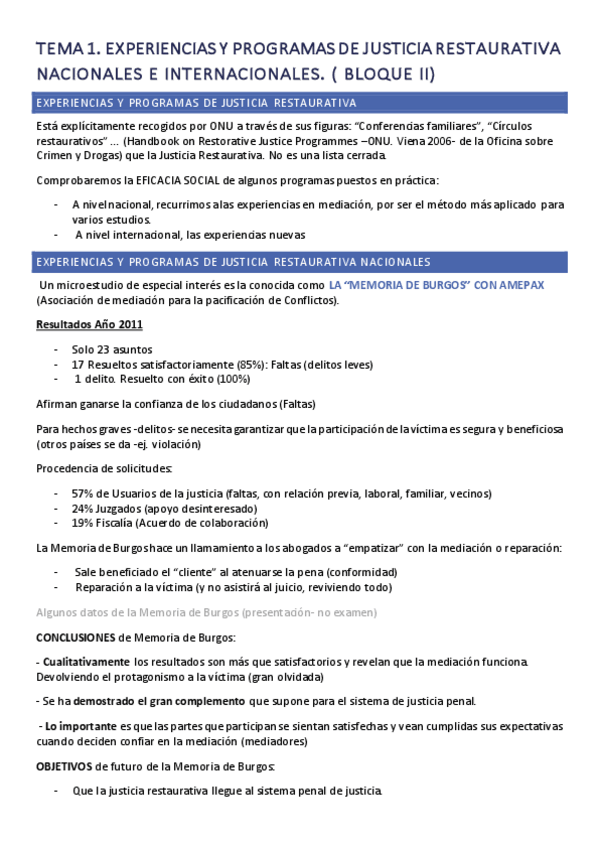 TEMA 1. EXPERIENCIAS Y PROGRAMAS DE JUSTICIA RESTAURATIVA NACIONALES E INTERNACIONALES. ( BLOQUE II)

EXPERIENCIAS Y PROGRAMAS DE JUSTICIA RESTAURATIVA

Está explícitamente recogidos por ONU a través de sus figuras: "Conferencias familiares", "Círculos restaurativos" ... (Handbook on Restorative Justice Programmes –ONU. Viena 2006- de la Oficina sobre Crimen y Drogas) que la Justicia Restaurativa. No es una lista cerrada.

Comprobaremos la EFICACIA SOCIAL de algunos programas puestos en práctica:

- A nivel nacional, recurrimos a las experiencias en mediación, por ser el método más aplicado para varios estudios.
- A nivel internacional, las experiencias nuevas

EXPERIENCIAS Y PROGRAMAS DE JUSTICIA RESTAURATIVA NACIONALES

Un microestudio de especial interés es la conocida como LA "MEMORIA DE BURGOS" CON AMEPAX (Asociación de mediación para la pacificación de Conflictos).

Resultados Año 2011

- Solo 23 asuntos
- 17 Resueltos satisfactoriamente (85%): Faltas (delitos leves)
- 1 delito. Resuelto con éxito (100%)

Afirman ganarse la confianza de los ciudadanos (Faltas)

Para hechos graves -delitos- se necesita garantizar que la participación de la víctima es segura y beneficiosa (otros países se da -ej. violación)

Procedencia de solicitudes:

- 57% de Usuarios de la justicia (faltas, con relación previa, laboral, familiar, vecinos)
- 24% Juzgados (apoyo desinteresado)
- 19% Fiscalía (Acuerdo de colaboración)

La Memoria de Burgos hace un llamamiento a los abogados a "empatizar" con la mediación o reparación:

- Sale beneficiado el "cliente" al atenuarse la pena (conformidad)
- Reparación a la víctima (y no asistirá al juicio, reviviendo todo)

Algunos datos de la Memoria de Burgos (presentación- no examen)

CONCLUSIONES de Memoria de Burgos:

- Cualitativamente los resultados son más que satisfactorios y revelan que la mediación funciona. Devolviendo el protagonismo a la víctima (gran olvidada)

- Se ha demostrado el gran complemento que supone para el sistema de justicia penal.

- Lo importante es que las partes que participan se sientan satisfechas y vean cumplidas sus expectativas cuando deciden confiar en la mediación (mediadores)

OBJETIVOS de futuro de la Memoria de Burgos:

- Que la justicia restaurativa llegue al sistema penal de justicia.